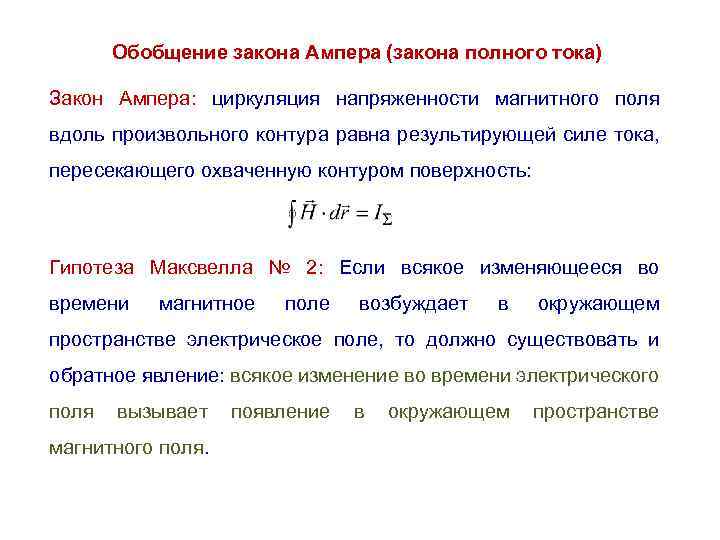 Обобщение закона Ампера (закона полного тока)

Закон Ампера: циркуляция напряженности магнитного поля вдоль произвольного контура равна результирующей силе тока, пересекающего охваченную контуром поверхность:

$\oint \vec{H} \cdot d\vec{r} = I_{\Sigma}$

Гипотеза Максвелла № 2: Если всякое изменяющееся во времени магнитное поле возбуждает в окружающем пространстве электрическое поле, то должно существовать и обратное явление: всякое изменение во времени электрического поля вызывает появление в окружающем пространстве магнитного поля.